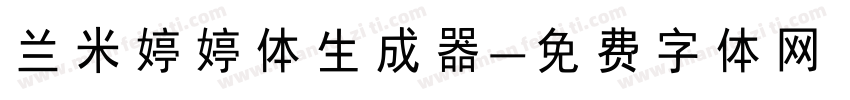 兰米婷婷体生成器—免费字体网